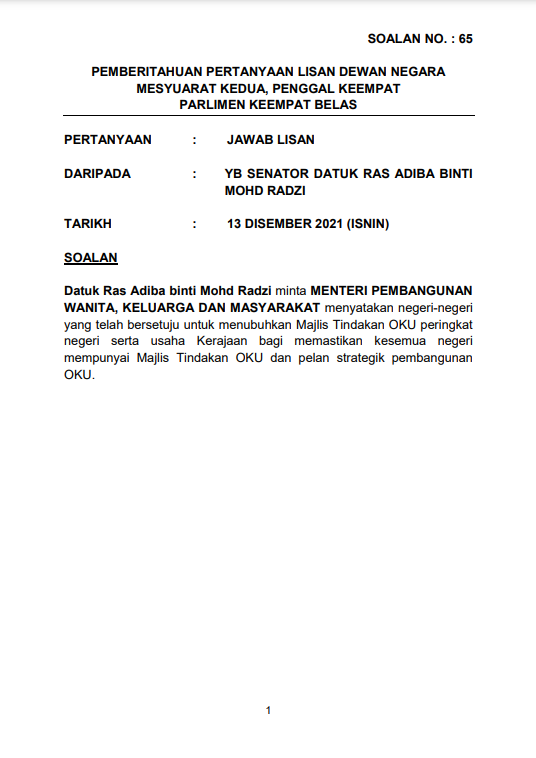 SOALAN NO. : 65

PEMBERITAHUAN PERTANYAAN LISAN DEWAN NEGARA
MESYUARAT KEDUA, PENGGAL KEEMPAT
PARLIMEN KEEMPAT BELAS

PERTANYAAN : JAWAB LISAN

DARIPADA : YB SENATOR DATUK RAS ADIBA BINTI MOHD RADZI

TARIKH : 13 DISEMBER 2021 (ISNIN)

SOALAN

Datuk Ras Adiba binti Mohd Radzi minta MENTERI PEMBANGUNAN WANITA, KELUARGA DAN MASYARAKAT menyatakan negeri-negeri yang telah bersetuju untuk menubuhkan Majlis Tindakan OKU peringkat negeri serta usaha Kerajaan bagi memastikan kesemua negeri mempunyai Majlis Tindakan OKU dan pelan strategik pembangunan OKU.

1